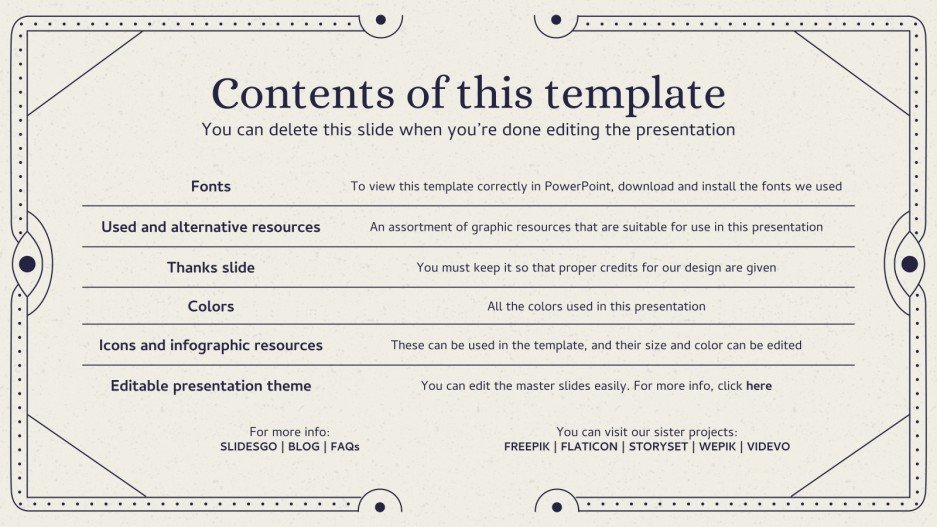 Contents of this template

You can delete this slide when you're done editing the presentation

| Fonts | To view this template correctly in PowerPoint, download and install the fonts we used |
|---|---|
| Used and alternative resources | An assortment of graphic resources that are suitable for use in this presentation |
| Thanks slide | You must keep it so that proper credits for our design are given |
| Colors | All the colors used in this presentation |
| Icons and infographic resources | These can be used in the template, and their size and color can be edited |
| Editable presentation theme | You can edit the master slides easily. For more info, click here |

For more info:
SLIDESGO | BLOG | FAQs

You can visit our sister projects:
FREEPIK | FLATICON | STORYSET | WEPIK | VIDEVO